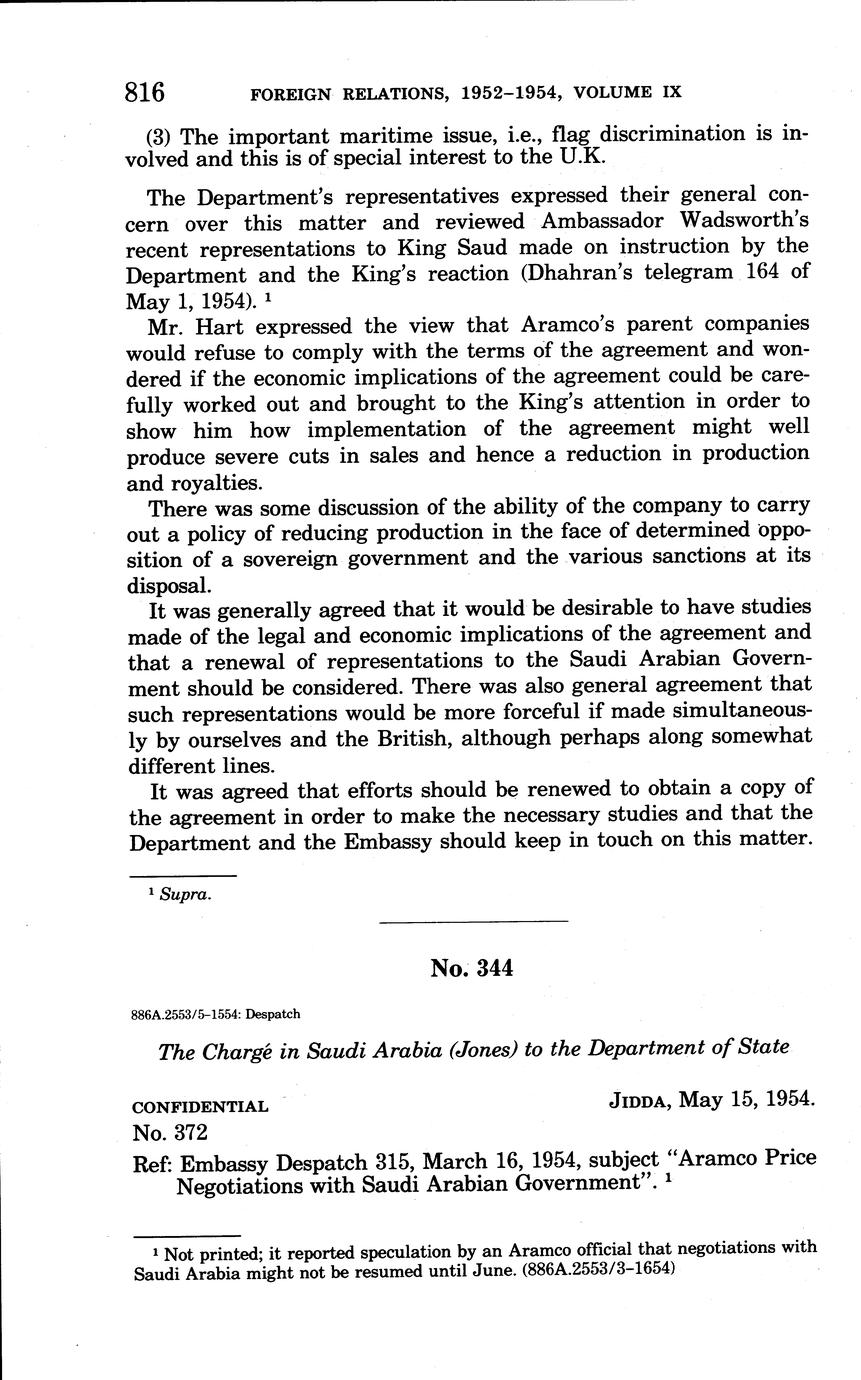 816 FOREIGN RELATIONS, 1952–1954, VOLUME IX

(3) The important maritime issue, i.e., flag discrimination is involved and this is of special interest to the U.K.

The Department's representatives expressed their general concern over this matter and reviewed Ambassador Wadsworth's recent representations to King Saud made on instruction by the Department and the King's reaction (Dhahran's telegram 164 of May 1, 1954). $^1$

Mr. Hart expressed the view that Aramco's parent companies would refuse to comply with the terms of the agreement and wondered if the economic implications of the agreement could be carefully worked out and brought to the King's attention in order to show him how implementation of the agreement might well produce severe cuts in sales and hence a reduction in production and royalties.

There was some discussion of the ability of the company to carry out a policy of reducing production in the face of determined opposition of a sovereign government and the various sanctions at its disposal.

It was generally agreed that it would be desirable to have studies made of the legal and economic implications of the agreement and that a renewal of representations to the Saudi Arabian Government should be considered. There was also general agreement that such representations would be more forceful if made simultaneously by ourselves and the British, although perhaps along somewhat different lines.

It was agreed that efforts should be renewed to obtain a copy of the agreement in order to make the necessary studies and that the Department and the Embassy should keep in touch on this matter.

$^1$ Supra.

No. 344

886A.2553/5–1554: Despatch

The Chargé in Saudi Arabia (Jones) to the Department of State

CONFIDENTIAL JIDDA, May 15, 1954.
No. 372

Ref: Embassy Despatch 315, March 16, 1954, subject "Aramco Price Negotiations with Saudi Arabian Government". $^1$

$^1$ Not printed; it reported speculation by an Aramco official that negotiations with Saudi Arabia might not be resumed until June. (886A.2553/3–1654)